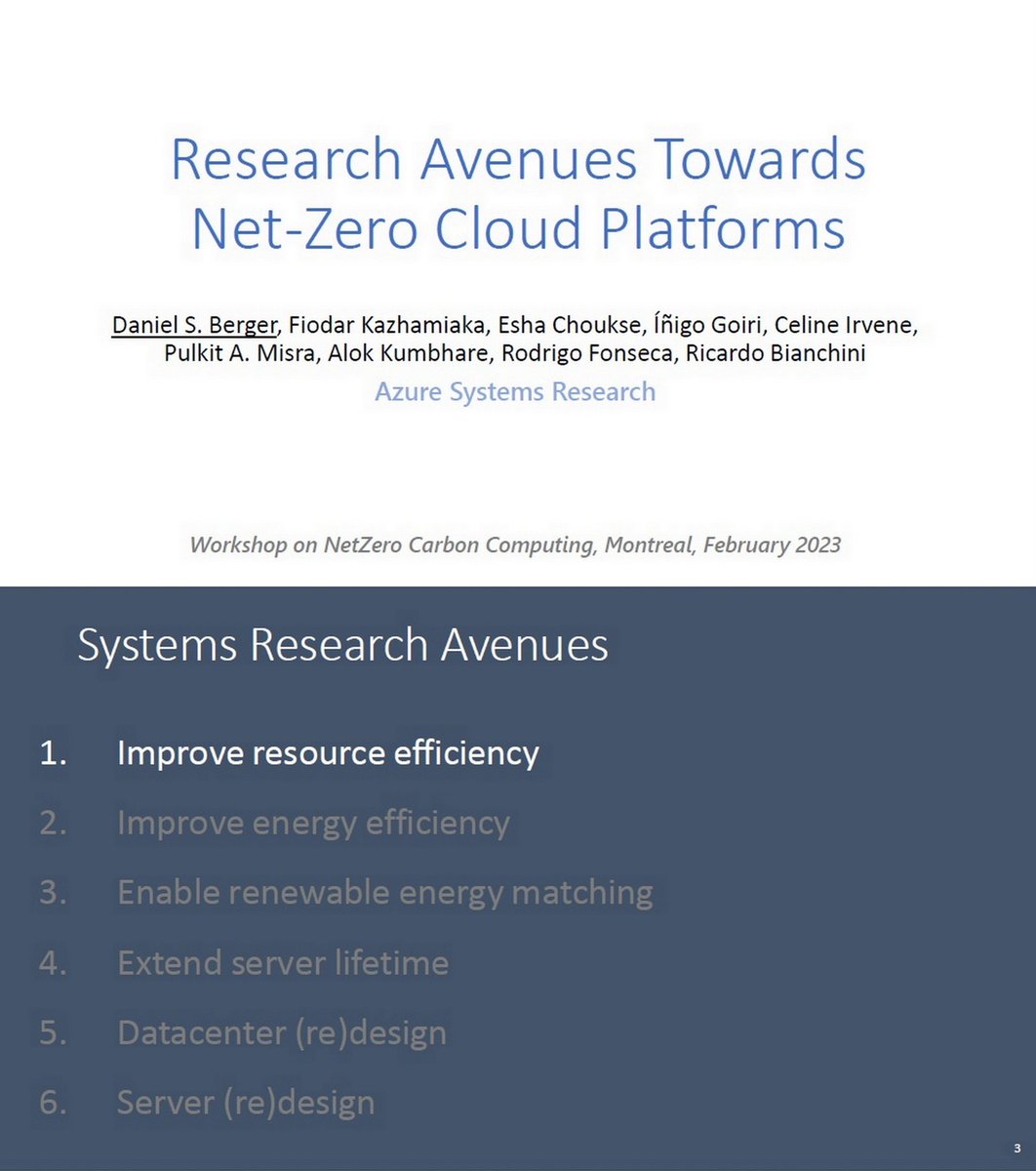 Research Avenues Towards Net-Zero Cloud Platforms

Daniel S. Berger, Fiodar Kazhamiaka, Esha Choukse, Íñigo Goiri, Celine Irvene, Pulkit A. Misra, Alok Kumbhare, Rodrigo Fonseca, Ricardo Bianchini

Azure Systems Research

Workshop on NetZero Carbon Computing, Montreal, February 2023

Systems Research Avenues

1. Improve resource efficiency
2. Improve energy efficiency
3. Enable renewable energy matching
4. Extend server lifetime
5. Datacenter (re)design
6. Server (re)design

3